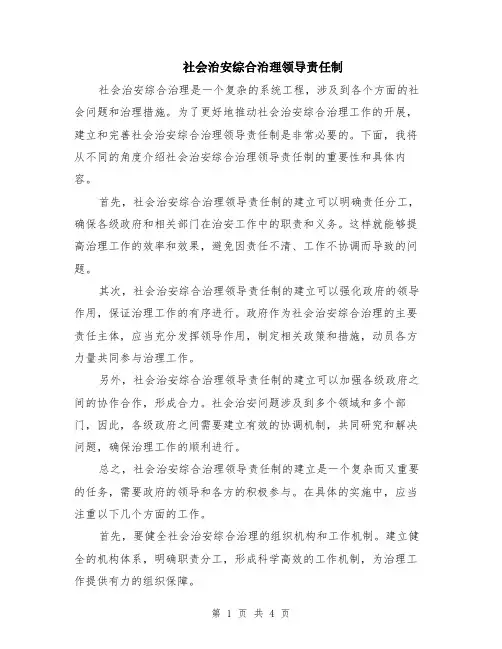 社会治安综合治理领导责任制

社会治安综合治理是一个复杂的系统工程，涉及到各个方面的社会问题和治理措施。为了更好地推动社会治安综合治理工作的开展，建立和完善社会治安综合治理领导责任制是非常必要的。下面，我将从不同的角度介绍社会治安综合治理领导责任制的重要性和具体内容。

首先，社会治安综合治理领导责任制的建立可以明确责任分工，确保各级政府和相关部门在治安工作中的职责和义务。这样就能够提高治理工作的效率和效果，避免因责任不清、工作不协调而导致的问题。

其次，社会治安综合治理领导责任制的建立可以强化政府的领导作用，保证治理工作的有序进行。政府作为社会治安综合治理的主要责任主体，应当充分发挥领导作用，制定相关政策和措施，动员各方力量共同参与治理工作。

另外，社会治安综合治理领导责任制的建立可以加强各级政府之间的协作合作，形成合力。社会治安问题涉及到多个领域和多个部门，因此，各级政府之间需要建立有效的协调机制，共同研究和解决问题，确保治理工作的顺利进行。

总之，社会治安综合治理领导责任制的建立是一个复杂而又重要的任务，需要政府的领导和各方的积极参与。在具体的实施中，应当注重以下几个方面的工作。

首先，要健全社会治安综合治理的组织机构和工作机制。建立健全的机构体系，明确职责分工，形成科学高效的工作机制，为治理工作提供有力的组织保障。

第 1 页 共 4 页